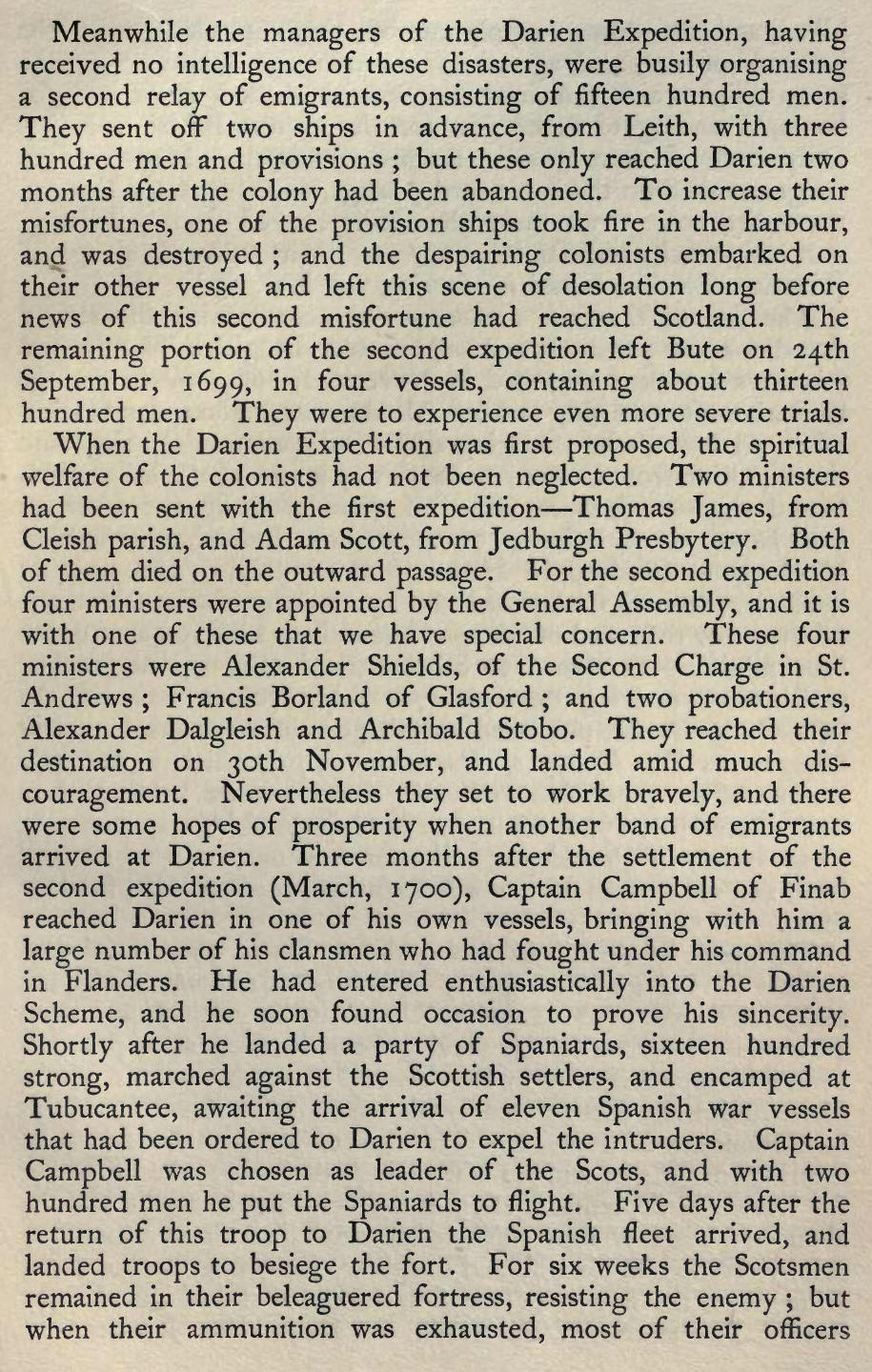 Meanwhile the managers of the Darien Expedition, having received no intelligence of these disasters, were busily organising a second relay of emigrants, consisting of fifteen hundred men. They sent off two ships in advance, from Leith, with three hundred men and provisions ; but these only reached Darien two months after the colony had been abandoned. To increase their misfortunes, one of the provision ships took fire in the harbour, and was destroyed ; and the despairing colonists embarked on their other vessel and left this scene of desolation long before news of this second misfortune had reached Scotland. The remaining portion of the second expedition left Bute on 24th September, 1699, in four vessels, containing about thirteen hundred men. They were to experience even more severe trials.

When the Darien Expedition was first proposed, the spiritual welfare of the colonists had not been neglected. Two ministers had been sent with the first expedition—Thomas James, from Cleish parish, and Adam Scott, from Jedburgh Presbytery. Both of them died on the outward passage. For the second expedition four ministers were appointed by the General Assembly, and it is with one of these that we have special concern. These four ministers were Alexander Shields, of the Second Charge in St. Andrews ; Francis Borland of Glasford ; and two probationers, Alexander Dalgleish and Archibald Stobo. They reached their destination on 30th November, and landed amid much discouragement. Nevertheless they set to work bravely, and there were some hopes of prosperity when another band of emigrants arrived at Darien. Three months after the settlement of the second expedition (March, 1700), Captain Campbell of Finab reached Darien in one of his own vessels, bringing with him a large number of his clansmen who had fought under his command in Flanders. He had entered enthusiastically into the Darien Scheme, and he soon found occasion to prove his sincerity. Shortly after he landed a party of Spaniards, sixteen hundred strong, marched against the Scottish settlers, and encamped at Tubucantee, awaiting the arrival of eleven Spanish war vessels that had been ordered to Darien to expel the intruders. Captain Campbell was chosen as leader of the Scots, and with two hundred men he put the Spaniards to flight. Five days after the return of this troop to Darien the Spanish fleet arrived, and landed troops to besiege the fort. For six weeks the Scotsmen remained in their beleaguered fortress, resisting the enemy ; but when their ammunition was exhausted, most of their officers